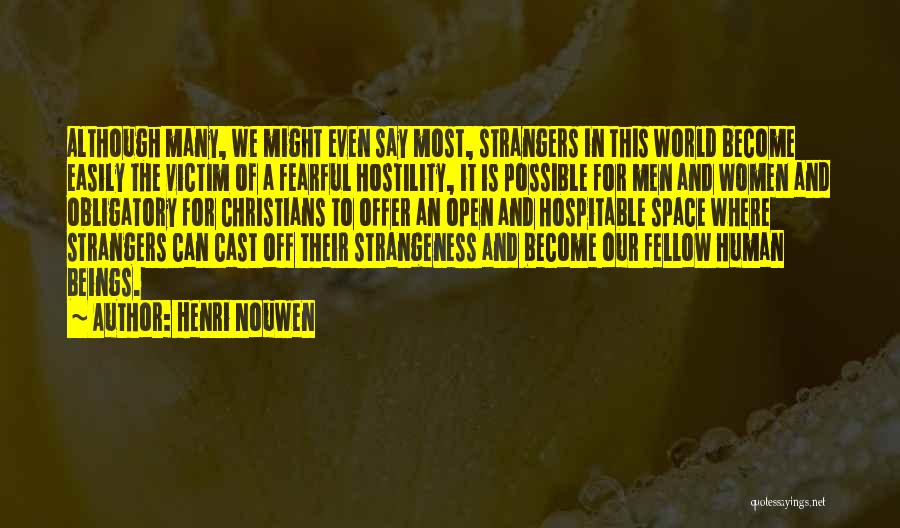 ALTHOUGH MANY, WE MIGHT EVEN SAY MOST, STRANGERS IN THIS WORLD BECOME EASILY THE VICTIM OF A FEARFUL HOSTILITY, IT IS POSSIBLE FOR MEN AND WOMEN AND OBLIGATORY FOR CHRISTIANS TO OFFER AN OPEN AND HOSPITABLE SPACE WHERE STRANGERS CAN CAST OFF THEIR STRANGENESS AND BECOME OUR FELLOW HUMAN BEINGS.

~ AUTHOR: HENRI NOUWEN

quotessayings.net